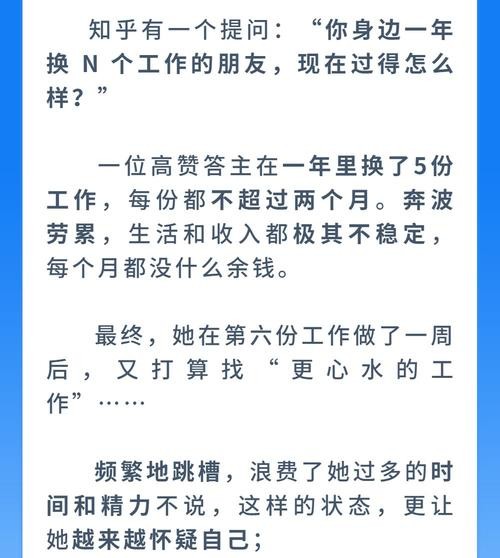 知乎有一个提问：“你身边一年换 N 个工作的朋友，现在过得怎么样？”

一位高赞答主在一年里换了5份工作，每份都不超过两个月。奔波劳累，生活和收入都极其不稳定，每个月都没什么余钱。

最终，她在第六份工作做了一周后，又打算找“更心水的工作”……

频繁地跳槽，浪费了她过多的时间和精力不说，这样的状态，更让她越来越怀疑自己；